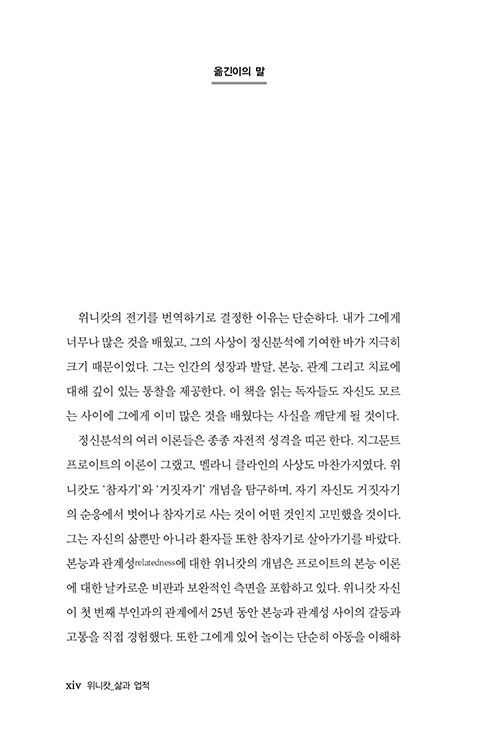 옮긴이의 말

위니캇의 전기를 번역하기로 결정한 이유는 단순하다. 내가 그에게 너무나 많은 것을 배웠고, 그의 사상이 정신분석에 기여한 바가 지극히 크기 때문이었다. 그는 인간의 성장과 발달, 본능, 관계 그리고 치료에 대해 깊이 있는 통찰을 제공한다. 이 책을 읽는 독자들도 자신도 모르는 사이에 그에게 이미 많은 것을 배웠다는 사실을 깨닫게 될 것이다.

정신분석의 여러 이론들은 종종 자전적 성격을 띠곤 한다. 지그문트 프로이트의 이론이 그랬고, 멜라니 클라인의 사상도 마찬가지였다. 위니캇도 '참자기'와 '거짓자기' 개념을 탐구하며, 자기 자신도 거짓자기의 순응에서 벗어나 참자기로 사는 것이 어떤 것인지 고민했을 것이다. 그는 자신의 삶뿐만 아니라 환자들 또한 참자기로 살아가기를 바랐다. 본능과 관계성relatedness에 대한 위니캇의 개념은 프로이트의 본능 이론에 대한 날카로운 비판과 보완적인 측면을 포함하고 있다. 위니캇 자신이 첫 번째 부인과의 관계에서 25년 동안 본능과 관계성 사이의 갈등과 고통을 직접 경험했다. 또한 그에게 있어 놀이는 단순히 아동을 이해하

xiv 위니캇_삶과 업적